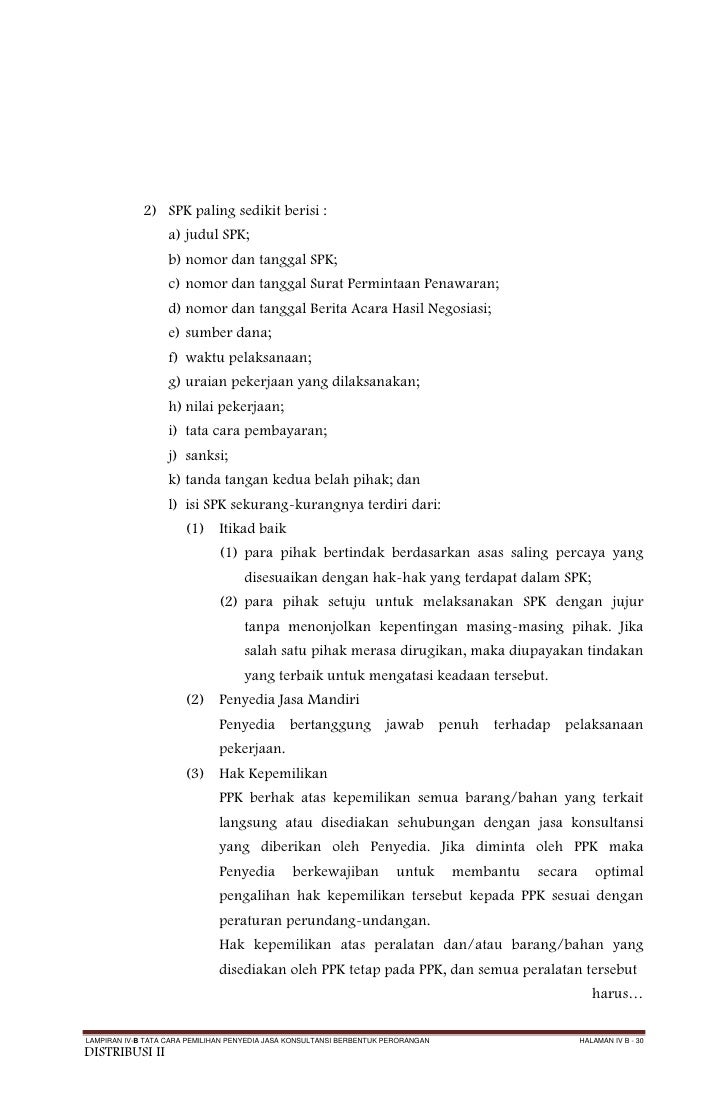 2) SPK paling sedikit berisi :

a) judul SPK;

b) nomor dan tanggal SPK;

c) nomor dan tanggal Surat Permintaan Penawaran;

d) nomor dan tanggal Berita Acara Hasil Negosiasi;

e) sumber dana;

f) waktu pelaksanaan;

g) uraian pekerjaan yang dilaksanakan;

h) nilai pekerjaan;

i) tata cara pembayaran;

j) sanksi;

k) tanda tangan kedua belah pihak; dan

l) isi SPK sekurang-kurangnya terdiri dari:

(1) Itikad baik

(1) para pihak bertindak berdasarkan asas saling percaya yang disesuaikan dengan hak-hak yang terdapat dalam SPK;

(2) para pihak setuju untuk melaksanakan SPK dengan jujur tanpa menonjolkan kepentingan masing-masing pihak. Jika salah satu pihak merasa dirugikan, maka diupayakan tindakan yang terbaik untuk mengatasi keadaan tersebut.

(2) Penyedia Jasa Mandiri

Penyedia bertanggung jawab penuh terhadap pelaksanaan pekerjaan.

(3) Hak Kepemilikan

PPK berhak atas kepemilikan semua barang/bahan yang terkait langsung atau disediakan sehubungan dengan jasa konsultansi yang diberikan oleh Penyedia. Jika diminta oleh PPK maka Penyedia berkewajiban untuk membantu secara optimal pengalihan hak kepemilikan tersebut kepada PPK sesuai dengan peraturan perundang-undangan.

Hak kepemilikan atas peralatan dan/atau barang/bahan yang disediakan oleh PPK tetap pada PPK, dan semua peralatan tersebut

harus…

LAMPIRAN IV-B TATA CARA PEMILIHAN PENYEDIA JASA KONSULTANSI BERBENTUK PERORANGAN HALAMAN IV B - 30

DISTRIBUSI II